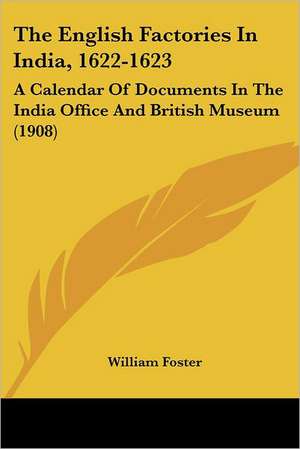 The English Factories In India, 1622-1623

A Calendar Of Documents In The India Office And British Museum (1908)

William Foster